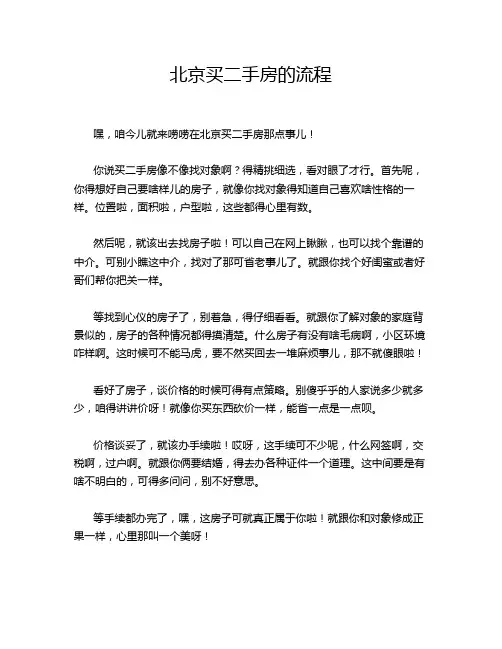 北京买二手房的流程

嘿，咱今儿就来唠唠在北京买二手房那点事儿！

你说买二手房像不像找对象啊？得精挑细选，看对眼了才行。首先呢，你得想好自己要啥样儿的房子，就像你找对象得知道自己喜欢啥性格的一样。位置啦，面积啦，户型啦，这些都得心里有数。

然后呢，就该出去找房子啦！可以自己在网上瞅瞅，也可以找个靠谱的中介。可别小瞧这中介，找对了那可省老事儿了。就跟你找个好闺蜜或者好哥们帮你把关一样。

等找到心仪的房子了，别着急，得仔细看看。就跟你了解对象的家庭背景似的，房子的各种情况都得摸清楚。什么房子有没有啥毛病啊，小区环境咋样啊。这时候可不能马虎，要不然买回去一堆麻烦事儿，那不就傻眼啦！

看好了房子，谈价格的时候可得有点策略。别傻乎乎的人家说多少就多少，咱得讲讲价呀！就像你买东西砍价一样，能省一点是一点呗。

价格谈妥了，就该办手续啦！哎呀，这手续可不少呢，什么网签啊，交税啊，过户啊。就跟你俩要结婚，得去办各种证件一个道理。这中间要是有啥不明白的，可得多问问，别不好意思。

等手续都办完了，嘿，这房子可就真正属于你啦！就跟你和对象修成正果一样，心里那叫一个美呀！